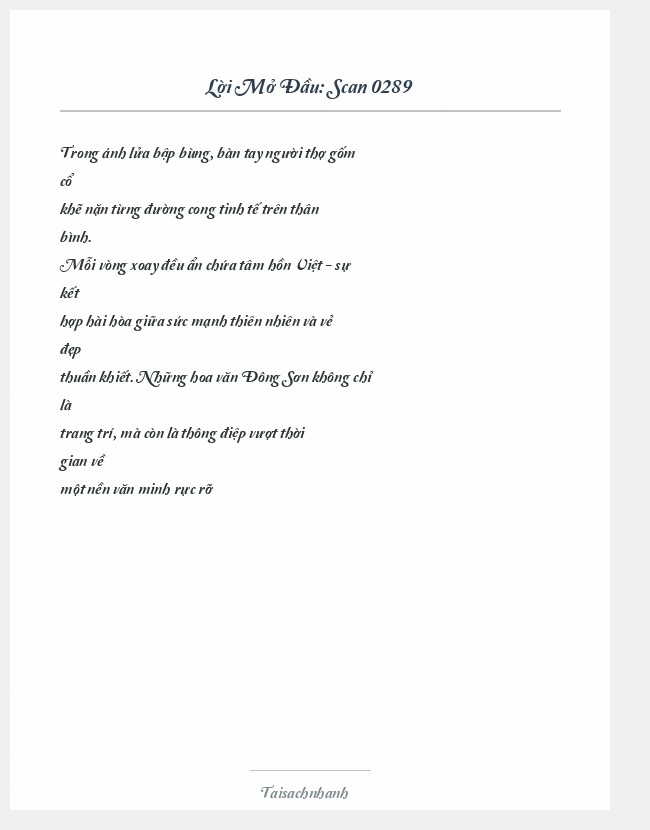 Lời Mở Đầu: Scan 0289

Trong ánh lửa bập bùng, bàn tay người thợ gốm cổ khẽ nặn từng đường cong tinh tế trên thân bình. Mỗi vòng xoay đều ẩn chứa tâm hồn Việt – sự kết hợp hài hòa giữa sức mạnh thiên nhiên và vẻ đẹp thuần khiết. Những hoa văn Đông Sơn không chỉ là trang trí, mà còn là thông điệp vượt thời gian về một nền văn minh rực rỡ

Taisachnhanh